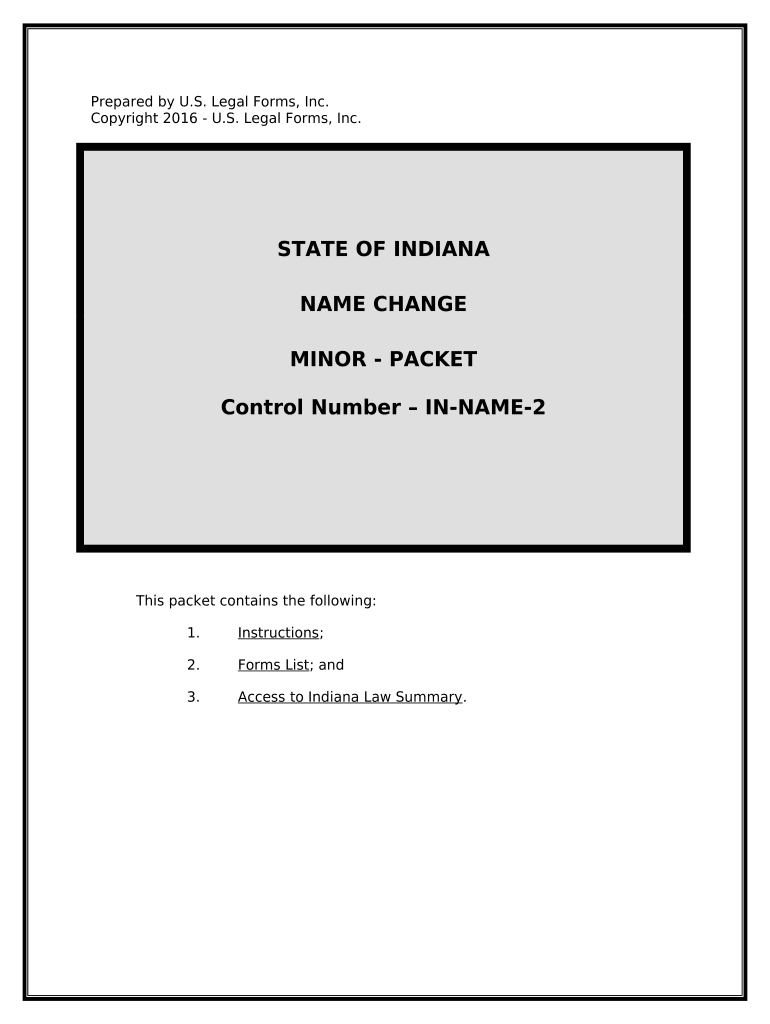 Prepared by U.S. Legal Forms, Inc.
Copyright 2016 - U.S. Legal Forms, Inc.

STATE OF INDIANA

NAME CHANGE

MINOR - PACKET

Control Number – IN-NAME-2

This packet contains the following:

1. Instructions;

2. Forms List; and

3. Access to Indiana Law Summary.